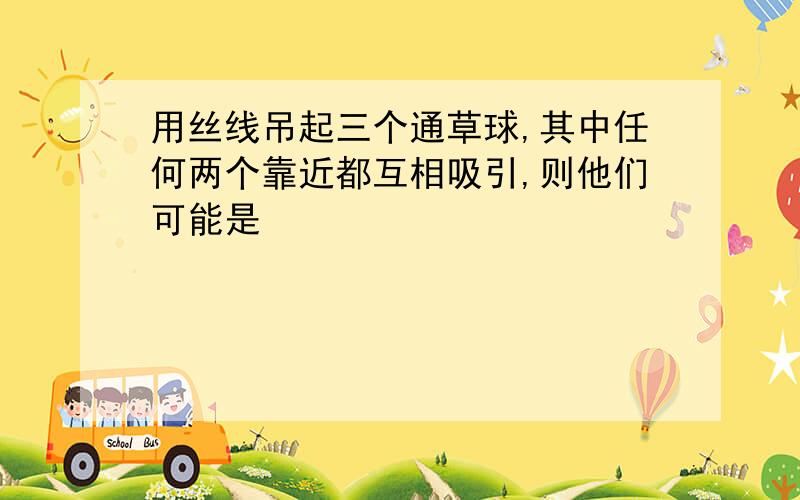 用丝线吊起三个通草球,其中任何两个靠近都互相吸引,则他们可能是

5

9

School Bus